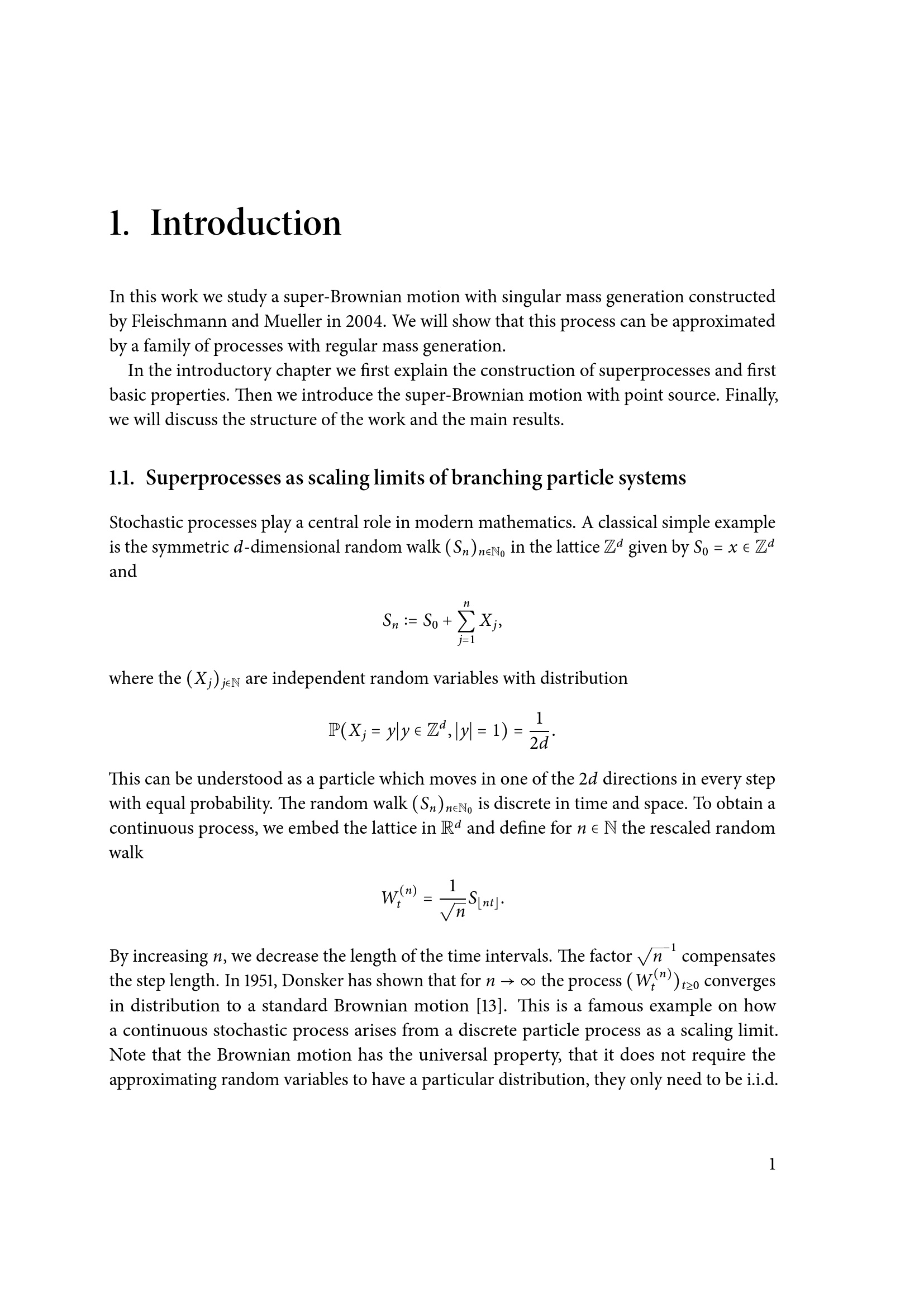 1. Introduction

In this work we study a super-Brownian motion with singular mass generation constructed by Fleischmann and Mueller in 2004. We will show that this process can be approximated by a family of processes with regular mass generation.

In the introductory chapter we first explain the construction of superprocesses and first basic properties. Then we introduce the super-Brownian motion with point source. Finally, we will discuss the structure of the work and the main results.

1.1. Superprocesses as scaling limits of branching particle systems

Stochastic processes play a central role in modern mathematics. A classical simple example is the symmetric $d$-dimensional random walk $(S_n)_{n\in\mathbb{N}_0}$ in the lattice $\mathbb{Z}^d$ given by $S_0 = x \in \mathbb{Z}^d$ and

$$S_n := S_0 + \sum_{j=1}^{n} X_j,$$

where the $(X_j)_{j\in\mathbb{N}}$ are independent random variables with distribution

$$\mathbb{P}(X_j = y | y \in \mathbb{Z}^d, |y| = 1) = \frac{1}{2d}.$$

This can be understood as a particle which moves in one of the $2d$ directions in every step with equal probability. The random walk $(S_n)_{n\in\mathbb{N}_0}$ is discrete in time and space. To obtain a continuous process, we embed the lattice in $\mathbb{R}^d$ and define for $n \in \mathbb{N}$ the rescaled random walk

$$W_t^{(n)} = \frac{1}{\sqrt{n}} S_{\lfloor nt \rfloor}.$$

By increasing $n$, we decrease the length of the time intervals. The factor $\sqrt{n}^{-1}$ compensates the step length. In 1951, Donsker has shown that for $n \to \infty$ the process $(W_t^{(n)})_{t\geq 0}$ converges in distribution to a standard Brownian motion [13]. This is a famous example on how a continuous stochastic process arises from a discrete particle process as a scaling limit. Note that the Brownian motion has the universal property, that it does not require the approximating random variables to have a particular distribution, they only need to be i.i.d.

1